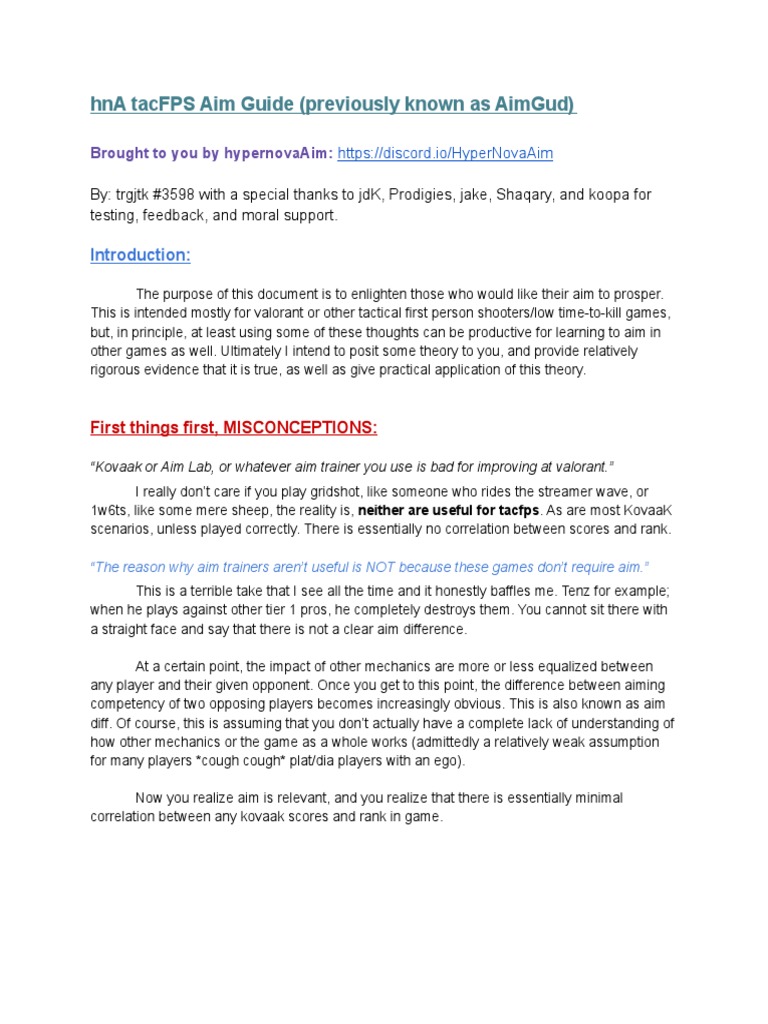 hnA tacFPS Aim Guide (previously known as AimGud)

Brought to you by hypernovaAim: https://discord.io/HyperNovaAim

By: trgjtk #3598 with a special thanks to jdK, Prodigies, jake, Shaqary, and koopa for testing, feedback, and moral support.

Introduction:

The purpose of this document is to enlighten those who would like their aim to prosper. This is intended mostly for valorant or other tactical first person shooters/low time-to-kill games, but, in principle, at least using some of these thoughts can be productive for learning to aim in other games as well. Ultimately I intend to posit some theory to you, and provide relatively rigorous evidence that it is true, as well as give practical application of this theory.

First things first, MISCONCEPTIONS:

"Kovaak or Aim Lab, or whatever aim trainer you use is bad for improving at valorant."

I really don't care if you play gridshot, like someone who rides the streamer wave, or 1w6ts, like some mere sheep, the reality is, neither are useful for tacfps. As are most KovaaK scenarios, unless played correctly. There is essentially no correlation between scores and rank.

"The reason why aim trainers aren't useful is NOT because these games don't require aim."

This is a terrible take that I see all the time and it honestly baffles me. Tenz for example; when he plays against other tier 1 pros, he completely destroys them. You cannot sit there with a straight face and say that there is not a clear aim difference.

At a certain point, the impact of other mechanics are more or less equalized between any player and their given opponent. Once you get to this point, the difference between aiming competency of two opposing players becomes increasingly obvious. This is also known as aim diff. Of course, this is assuming that you don't actually have a complete lack of understanding of how other mechanics or the game as a whole works (admittedly a relatively weak assumption for many players *cough cough* plat/dia players with an ego).

Now you realize aim is relevant, and you realize that there is essentially minimal correlation between any kovaak scores and rank in game.